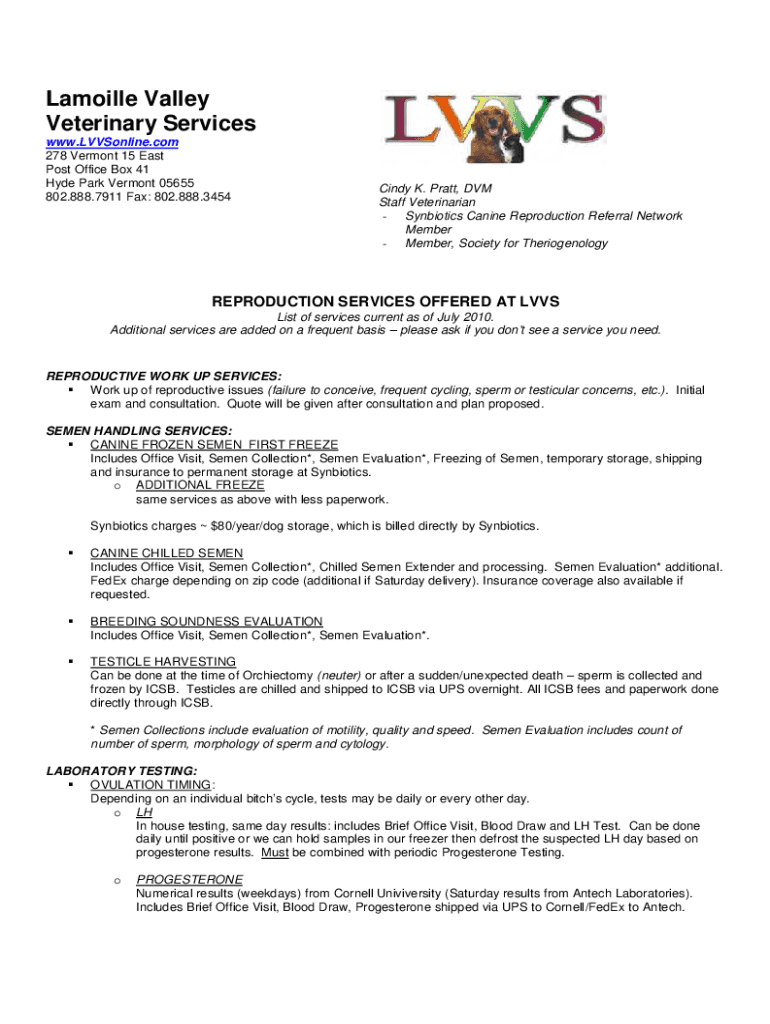 Lamoille Valley Veterinary Services
www.LVVSonline.com
278 Vermont 15 East
Post Office Box 41
Hyde Park Vermont 05655
802.888.7911 Fax: 802.888.3454

LVVS

Cindy K. Pratt, DVM
Staff Veterinarian
- Synbiotics Canine Reproduction Referral Network Member
- Member, Society for Theriogenology

REPRODUCTION SERVICES OFFERED AT LVVS
List of services current as of July 2010.
Additional services are added on a frequent basis – please ask if you don't see a service you need.

REPRODUCTIVE WORK UP SERVICES:
▪ Work up of reproductive issues (failure to conceive, frequent cycling, sperm or testicular concerns, etc.). Initial exam and consultation. Quote will be given after consultation and plan proposed.

SEMEN HANDLING SERVICES:
▪ CANINE FROZEN SEMEN FIRST FREEZE
Includes Office Visit, Semen Collection*, Semen Evaluation*, Freezing of Semen, temporary storage, shipping and insurance to permanent storage at Synbiotics.
o ADDITIONAL FREEZE
same services as above with less paperwork.

Synbiotics charges ~ $80/year/dog storage, which is billed directly by Synbiotics.

▪ CANINE CHILLED SEMEN
Includes Office Visit, Semen Collection*, Chilled Semen Extender and processing. Semen Evaluation* additional. FedEx charge depending on zip code (additional if Saturday delivery). Insurance coverage also available if requested.

▪ BREEDING SOUNDNESS EVALUATION
Includes Office Visit, Semen Collection*, Semen Evaluation*.

▪ TESTICLE HARVESTING
Can be done at the time of Orchiectomy (neuter) or after a sudden/unexpected death – sperm is collected and frozen by ICSB. Testicles are chilled and shipped to ICSB via UPS overnight. All ICSB fees and paperwork done directly through ICSB.

* Semen Collections include evaluation of motility, quality and speed. Semen Evaluation includes count of number of sperm, morphology of sperm and cytology.

LABORATORY TESTING:
▪ OVULATION TIMING:
Depending on an individual bitch's cycle, tests may be daily or every other day.
o LH
In house testing, same day results: includes Brief Office Visit, Blood Draw and LH Test. Can be done daily until positive or we can hold samples in our freezer then defrost the suspected LH day based on progesterone results. Must be combined with periodic Progesterone Testing.

o PROGESTERONE
Numerical results (weekdays) from Cornell Univiversity (Saturday results from Antech Laboratories). Includes Brief Office Visit, Blood Draw, Progesterone shipped via UPS to Cornell/FedEx to Antech.